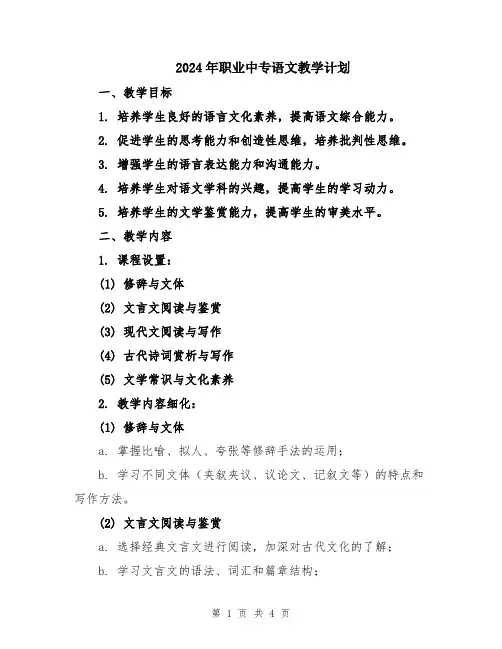 2024年职业中专语文教学计划

一、教学目标

1. 培养学生良好的语言文化素养，提高语文综合能力。

2. 促进学生的思考能力和创造性思维，培养批判性思维。

3. 增强学生的语言表达能力和沟通能力。

4. 培养学生对语文学科的兴趣，提高学生的学习动力。

5. 培养学生的文学鉴赏能力，提高学生的审美水平。

二、教学内容

1. 课程设置：

(1) 修辞与文体

(2) 文言文阅读与鉴赏

(3) 现代文阅读与写作

(4) 古代诗词赏析与写作

(5) 文学常识与文化素养

2. 教学内容细化：

(1) 修辞与文体

a. 掌握比喻、拟人、夸张等修辞手法的运用；

b. 学习不同文体（夹叙夹议、议论文、记叙文等）的特点和写作方法。

(2) 文言文阅读与鉴赏

a. 选择经典文言文进行阅读，加深对古代文化的了解；

b. 学习文言文的语法、词汇和篇章结构；

第 1 页 共 4 页